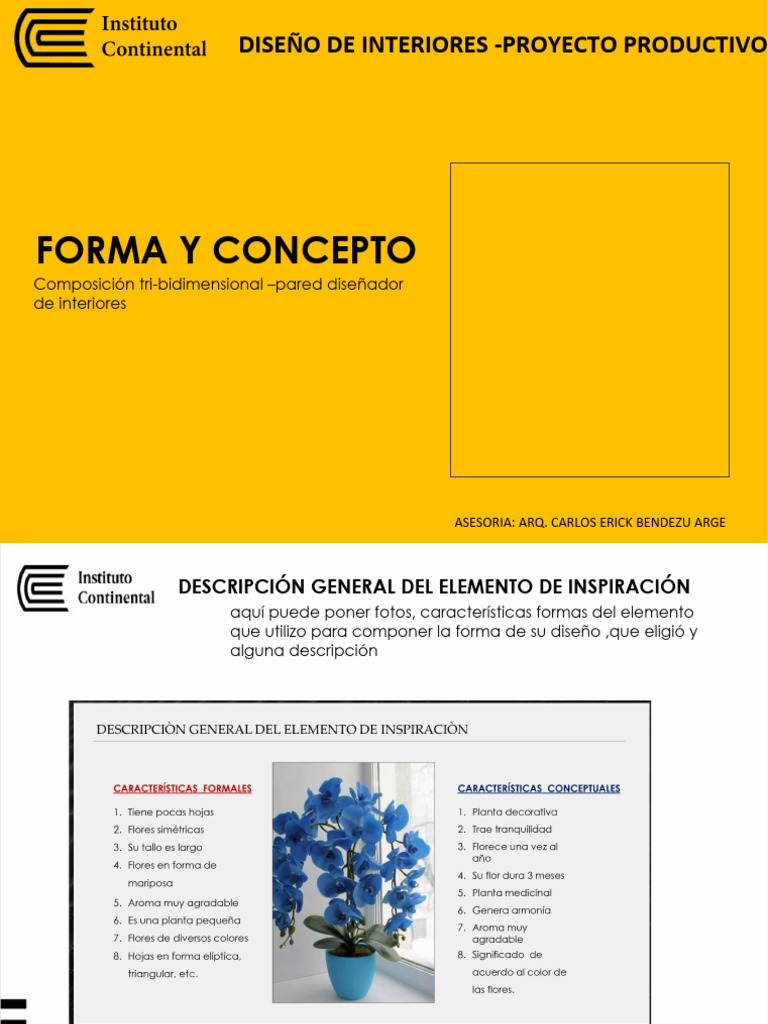 Instituto Continental

DISEÑO DE INTERIORES -PROYECTO PRODUCTIVO

FORMA Y CONCEPTO

Composición tri-bidimensional –pared diseñador de interiores

ASESORIA: ARQ. CARLOS ERICK BENDEZU ARGE

Instituto Continental

DESCRIPCIÓN GENERAL DEL ELEMENTO DE INSPIRACIÓN

aquí puede poner fotos, características formas del elemento que utilizo para componer la forma de su diseño ,que eligió y alguna descripción

DESCRIPCIÒN GENERAL DEL ELEMENTO DE INSPIRACIÒN

CARACTERÍSTICAS FORMALES

1. Tiene pocas hojas
2. Flores simétricas
3. Su tallo es largo
4. Flores en forma de mariposa
5. Aroma muy agradable
6. Es una planta pequeña
7. Flores de diversos colores
8. Hojas en forma elíptica, triangular, etc.

CARACTERÍSTICAS CONCEPTUALES

1. Planta decorativa
2. Trae tranquilidad
3. Florece una vez al año
4. Su flor dura 3 meses
5. Planta medicinal
6. Genera armonía
7. Aroma muy agradable
8. Significado de acuerdo al color de las flores.